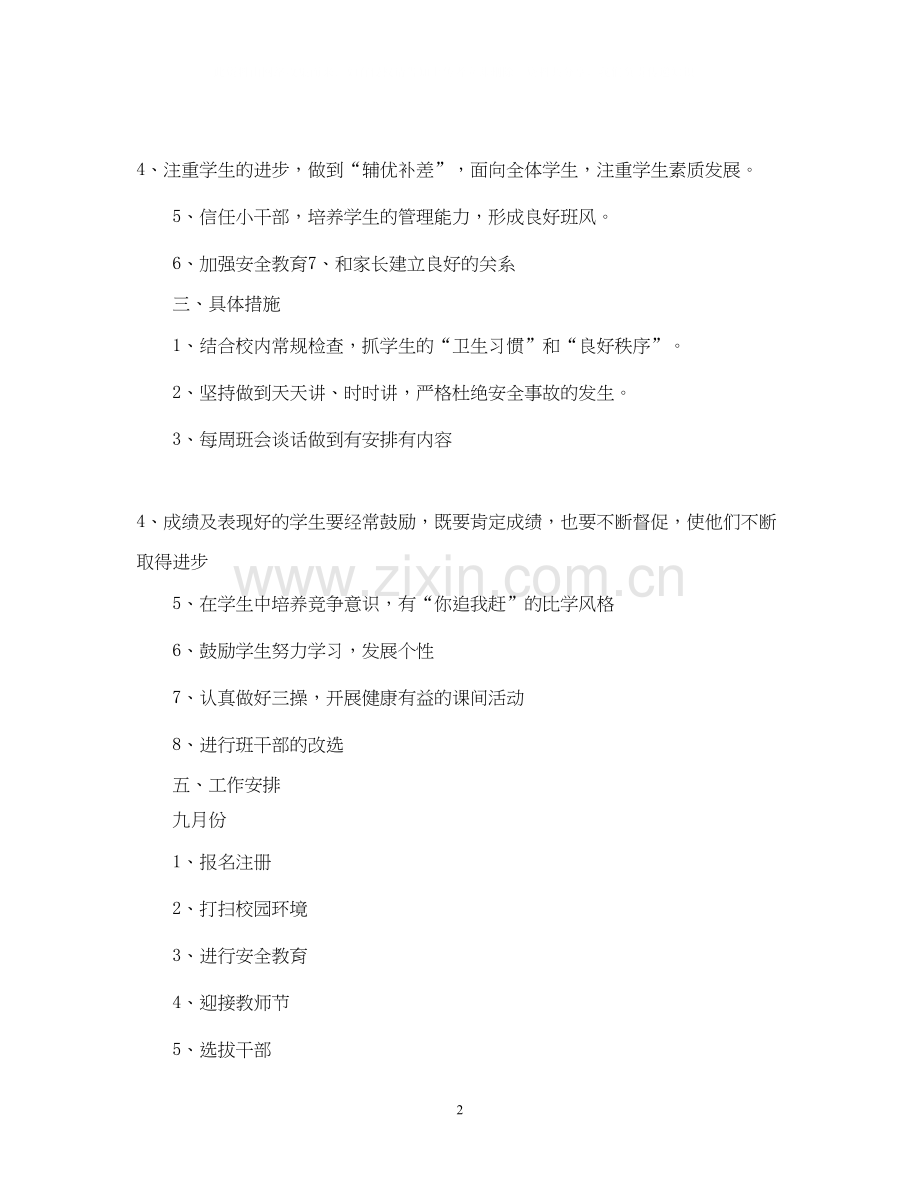 4、注重学生的进步，做到“辅优补差”，面向全体学生，注重学生素质发展。

5、信任小干部，培养学生的管理能力，形成良好班风。

6、加强安全教育7、和家长建立良好的关系

三、具体措施

1、结合校内常规检查，抓学生的“卫生习惯”和“良好秩序”。

2、坚持做到天天讲、时时讲，严格杜绝安全事故的发生。

3、每周班会谈话做到有安排有内容

4、成绩及表现好的学生要经常鼓励，既要肯定成绩，也要不断督促，使他们不断取得进步

www.zixin.com.cn

5、在学生中培养竞争意识，有“你追我赶”的比学风格

6、鼓励学生努力学习，发展个性

7、认真做好三操，开展健康有益的课间活动

8、进行班干部的改选

五、工作安排

九月份

1、报名注册

2、打扫校园环境

3、进行安全教育

4、迎接教师节

5、选拔干部

2